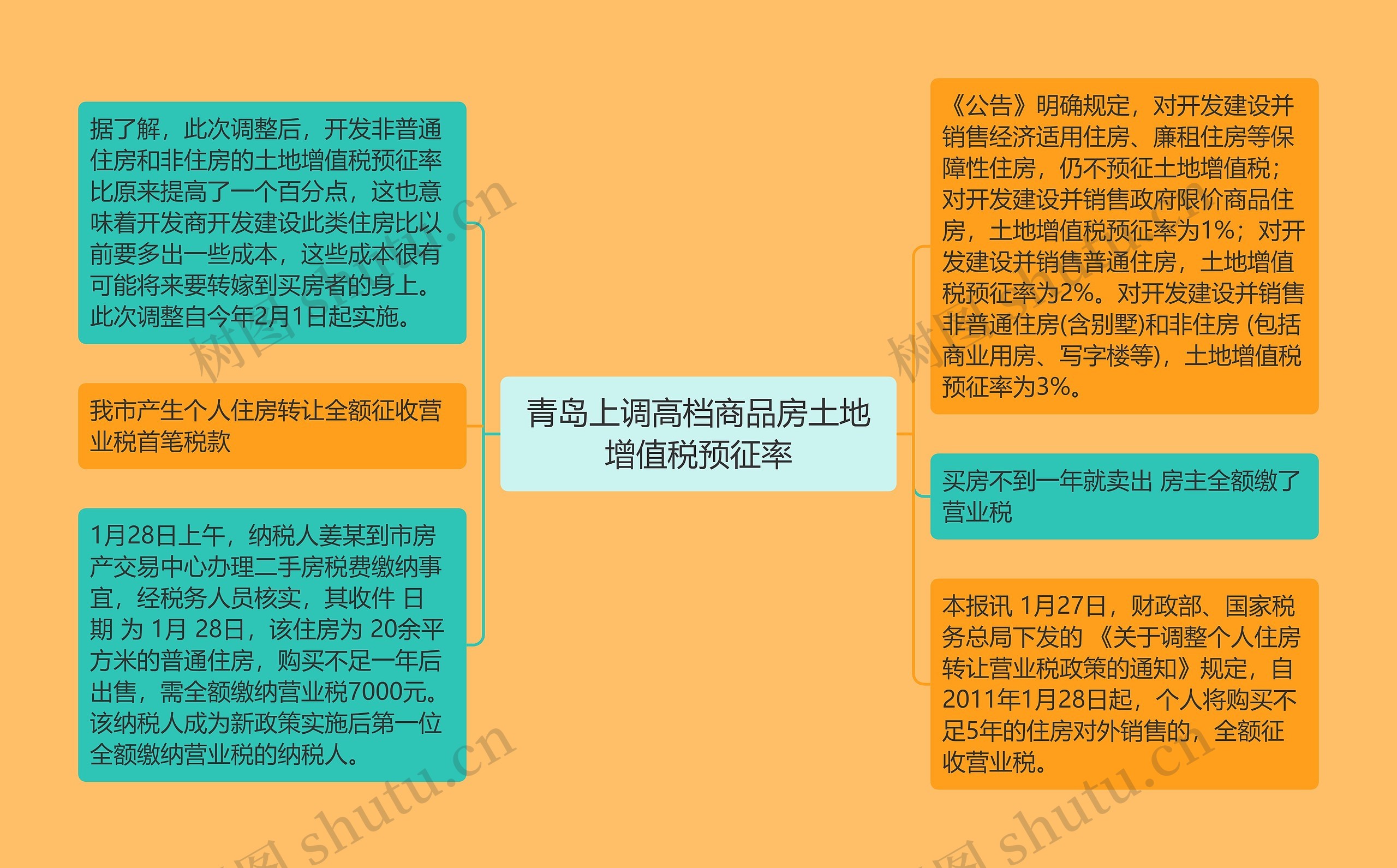 青岛上调高档商品房土地增值税预征率

据了解，此次调整后，开发非普通住房和非住房的土地增值税预征率比原来提高了一个百分点，这也意味着开发商开发建设此类住房比以前要多出一些成本，这些成本很有可能将来要转嫁到买房者的身上。此次调整自今年2月1日起实施。

我市产生个人住房转让全额征收营业税首笔税款

1月28日上午，纳税人姜某到市房产交易中心办理二手房税费缴纳事宜，经税务人员核实，其收件 日期 为 1月 28日，该住房为 20余平方米的普通住房，购买不足一年后出售，需全额缴纳营业税7000元。该纳税人成为新政策实施后第一位全额缴纳营业税的纳税人。

《公告》明确规定，对开发建设并销售经济适用住房、廉租住房等保障性住房，仍不预征土地增值税；对开发建设并销售政府限价商品住房，土地增值税预征率为1%；对开发建设并销售普通住房，土地增值税预征率为2%。对开发建设并销售非普通住房(含别墅)和非住房 (包括商业用房、写字楼等)，土地增值税预征率为3%。

买房不到一年就卖出 房主全额缴了营业税

本报讯 1月27日，财政部、国家税务总局下发的 《关于调整个人住房转让营业税政策的通知》规定，自2011年1月28日起，个人将购买不足5年的住房对外销售的，全额征收营业税。

树图 shutu.cn
树图 shutu.cn
树图 shutu.cn
树图 shutu.cn